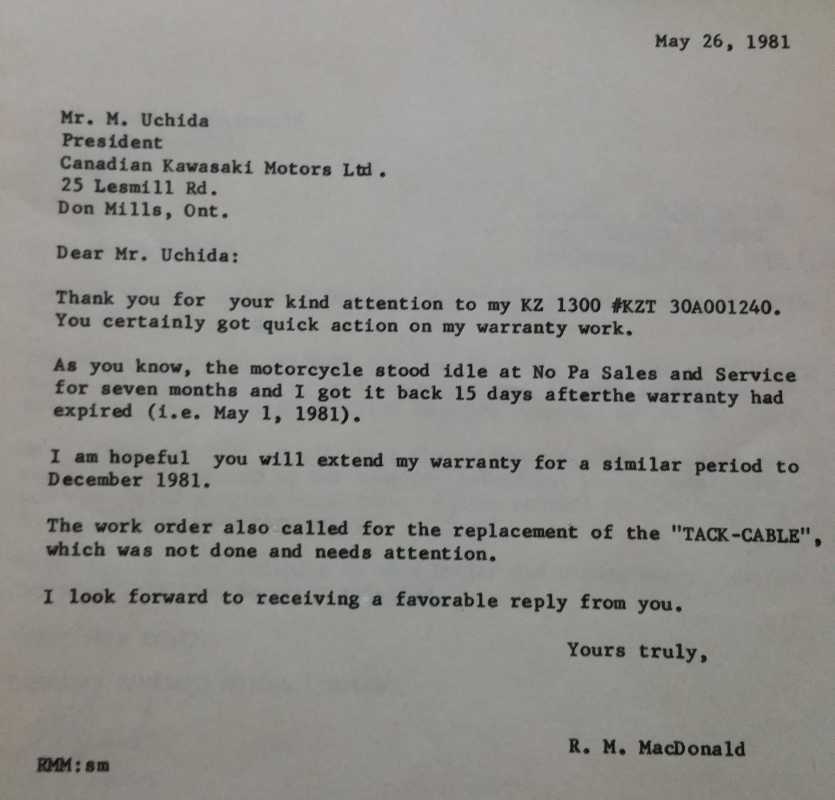 May 26, 1981

Mr. M. Uchida
President
Canadian Kawasaki Motors Ltd.
25 Lesmill Rd.
Don Mills, Ont.

Dear Mr. Uchida:

Thank you for your kind attention to my KZ 1300 #KZT 30A001240. You certainly got quick action on my warranty work.

As you know, the motorcycle stood idle at No Pa Sales and Service for seven months and I got it back 15 days afterthe warranty had expired (i.e. May 1, 1981).

I am hopeful you will extend my warranty for a similar period to December 1981.

The work order also called for the replacement of the "TACK-CABLE", which was not done and needs attention.

I look forward to receiving a favorable reply from you.

Yours truly,

R. M. MacDonald

RMM:sm